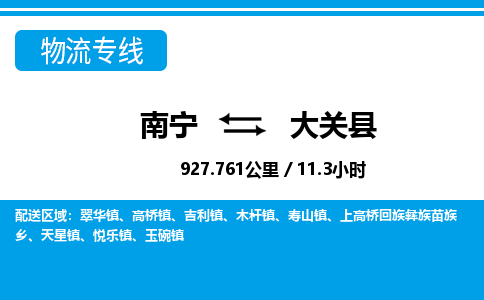 物流专线

南宁 大关县

927.761公里 / 11.3小时

配送区域：翠华镇、高桥镇、吉利镇、木杆镇、寿山镇、上高桥回族彝族苗族乡、天星镇、悦乐镇、玉碗镇